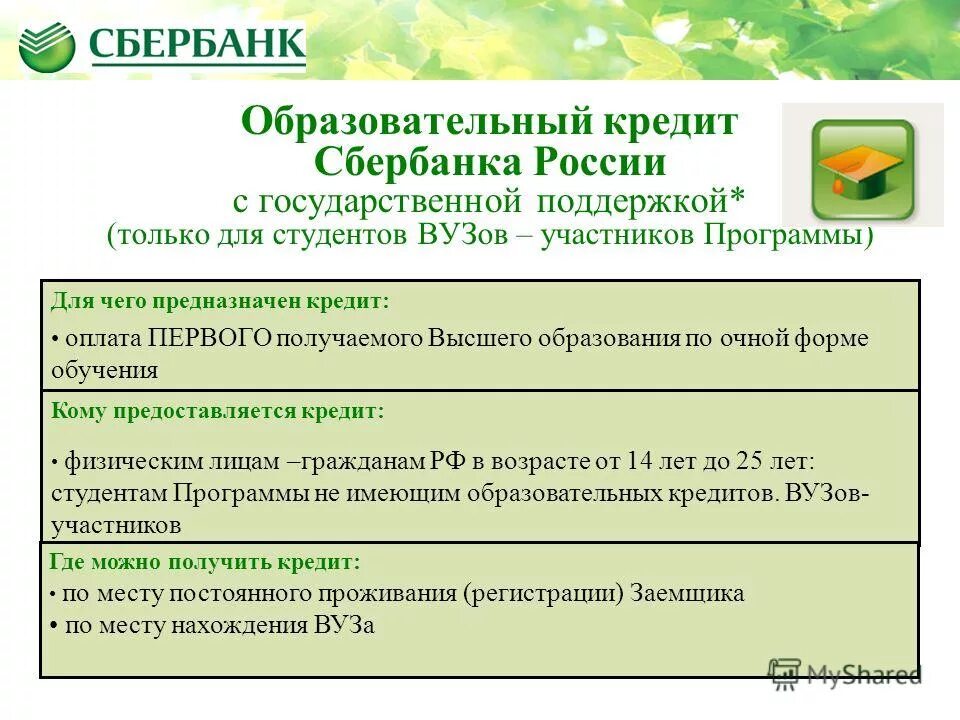 СБЕРБАНК

Образовательный кредит Сбербанка России
с государственной поддержкой*
(только для студентов ВУЗов – участников Программы)

Для чего предназначен кредит:
• оплата ПЕРВОГО получаемого Высшего образования по очной форме обучения

Кому предоставляется кредит:
• физическим лицам –гражданам РФ в возрасте от 14 лет до 25 лет: студентам Программы не имеющим образовательных кредитов. ВУЗов-участников

Где можно получить кредит:
• по месту постоянного проживания (регистрации) Заемщика
• по месту нахождения ВУЗа

MyShared